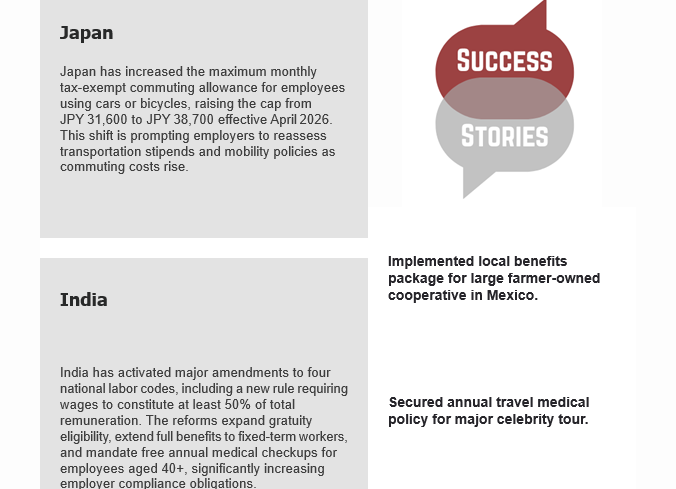 Japan

Japan has increased the maximum monthly tax-exempt commuting allowance for employees using cars or bicycles, raising the cap from JPY 31,600 to JPY 38,700 effective April 2026. This shift is prompting employers to reassess transportation stipends and mobility policies as commuting costs rise.

India

India has activated major amendments to four national labor codes, including a new rule requiring wages to constitute at least 50% of total remuneration. The reforms expand gratuity eligibility, extend full benefits to fixed-term workers, and mandate free annual medical checkups for employees aged 40+, significantly increasing employer compliance obligations.

SUCCESS
STORIES

Implemented local benefits package for large farmer-owned cooperative in Mexico.

Secured annual travel medical policy for major celebrity tour.